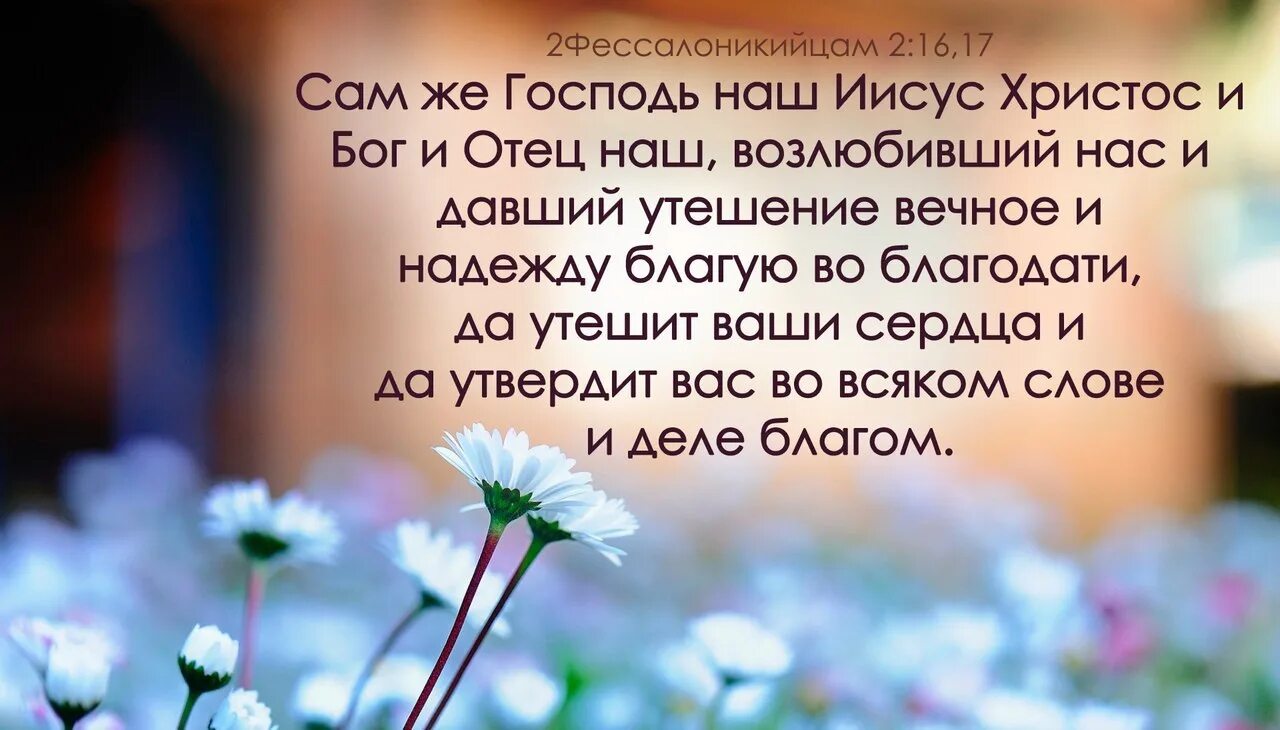 2Фессалоникийцам 2:16,17

Сам же Господь наш Иисус Христос и Бог и Отец наш, возлюбивший нас и давший утешение вечное и надежду благую во благодати, да утешит ваши сердца и да утвердит вас во всяком слове и деле благом.